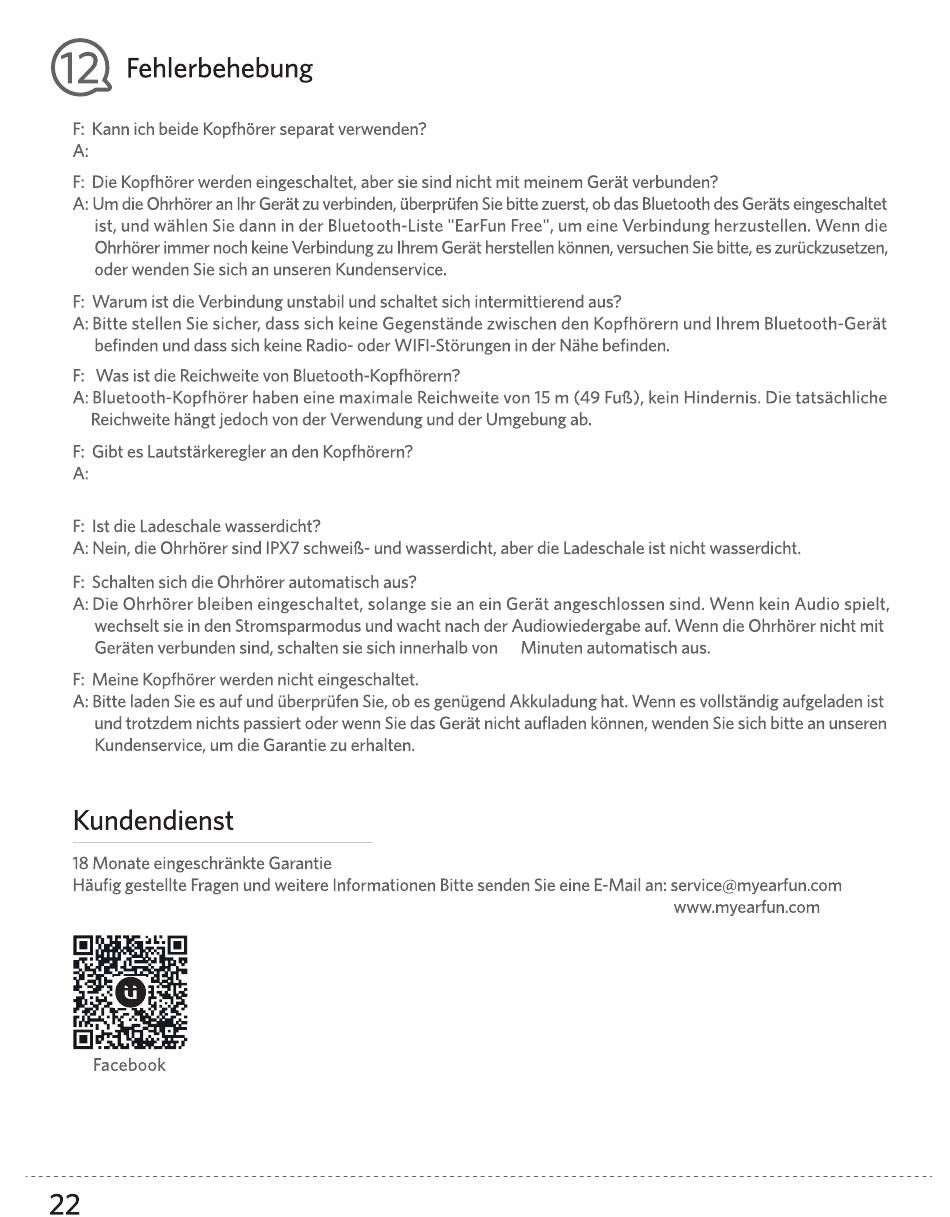 12 Fehlerbehebung

F: Kann ich beide Kopfhörer separat verwenden?
A:

F: Die Kopfhörer werden eingeschaltet, aber sie sind nicht mit meinem Gerät verbunden?
A: Um die Ohrhörer an Ihr Gerät zu verbinden, überprüfen Sie bitte zuerst, ob das Bluetooth des Geräts eingeschaltet ist, und wählen Sie dann in der Bluetooth-Liste "EarFun Free", um eine Verbindung herzustellen. Wenn die Ohrhörer immer noch keine Verbindung zu Ihrem Gerät herstellen können, versuchen Sie bitte, es zurückzusetzen, oder wenden Sie sich an unseren Kundenservice.

F: Warum ist die Verbindung unstabil und schaltet sich intermittierend aus?
A: Bitte stellen Sie sicher, dass sich keine Gegenstände zwischen den Kopfhörern und Ihrem Bluetooth-Gerät befinden und dass sich keine Radio- oder WIFI-Störungen in der Nähe befinden.

F: Was ist die Reichweite von Bluetooth-Kopfhörern?
A: Bluetooth-Kopfhörer haben eine maximale Reichweite von 15 m (49 Fuß), kein Hindernis. Die tatsächliche Reichweite hängt jedoch von der Verwendung und der Umgebung ab.

F: Gibt es Lautstärkeregler an den Kopfhörern?
A:

F: Ist die Ladeschale wasserdicht?
A: Nein, die Ohrhörer sind IPX7 schweiß- und wasserdicht, aber die Ladeschale ist nicht wasserdicht.

F: Schalten sich die Ohrhörer automatisch aus?
A: Die Ohrhörer bleiben eingeschaltet, solange sie an ein Gerät angeschlossen sind. Wenn kein Audio spielt, wechselt sie in den Stromsparmodus und wacht nach der Audiowiedergabe auf. Wenn die Ohrhörer nicht mit Geräten verbunden sind, schalten sie sich innerhalb von Minuten automatisch aus.

F: Meine Kopfhörer werden nicht eingeschaltet.
A: Bitte laden Sie es auf und überprüfen Sie, ob es genügend Akkuladung hat. Wenn es vollständig aufgeladen ist und trotzdem nichts passiert oder wenn Sie das Gerät nicht aufladen können, wenden Sie sich bitte an unseren Kundenservice, um die Garantie zu erhalten.

Kundendienst

18 Monate eingeschränkte Garantie
Häufig gestellte Fragen und weitere Informationen Bitte senden Sie eine E-Mail an: service@myearfun.com
www.myearfun.com

Facebook

22